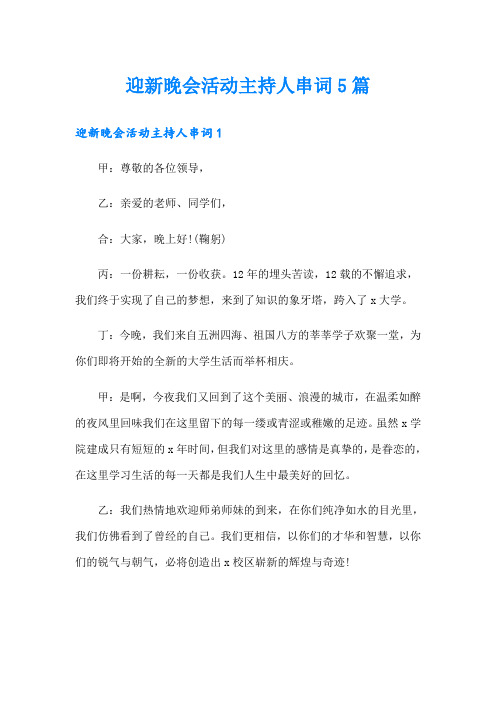 迎新晚会活动主持人串词5篇

迎新晚会活动主持人串词1

甲：尊敬的各位领导，

乙：亲爱的老师、同学们，

合：大家，晚上好!(鞠躬)

丙：一份耕耘，一份收获。12年的埋头苦读，12载的不懈追求，我们终于实现了自己的梦想，来到了知识的象牙塔，跨入了x大学。

丁：今晚，我们来自五洲四海、祖国八方的莘莘学子欢聚一堂，为你们即将开始的全新的大学生活而举杯相庆。

甲：是啊，今夜我们又回到了这个美丽、浪漫的城市，在温柔如醉的夜风里回味我们在这里留下的每一缕或青涩或稚嫩的足迹。虽然x学院建成只有短短的x年时间，但我们对这里的感情是真挚的，是眷恋的，在这里学习生活的每一天都是我们人生中最美好的回忆。

乙：我们热情地欢迎师弟师妹的到来，在你们纯净如水的目光里，我们仿佛看到了曾经的自己。我们更相信，以你们的才华和智慧，以你们的锐气与朝气，必将创造出x校区崭新的辉煌与奇迹!